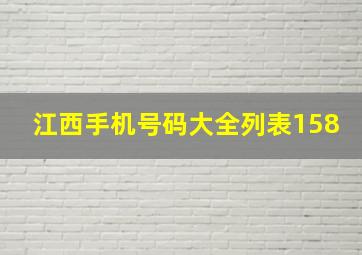 江西手机号码大全列表158